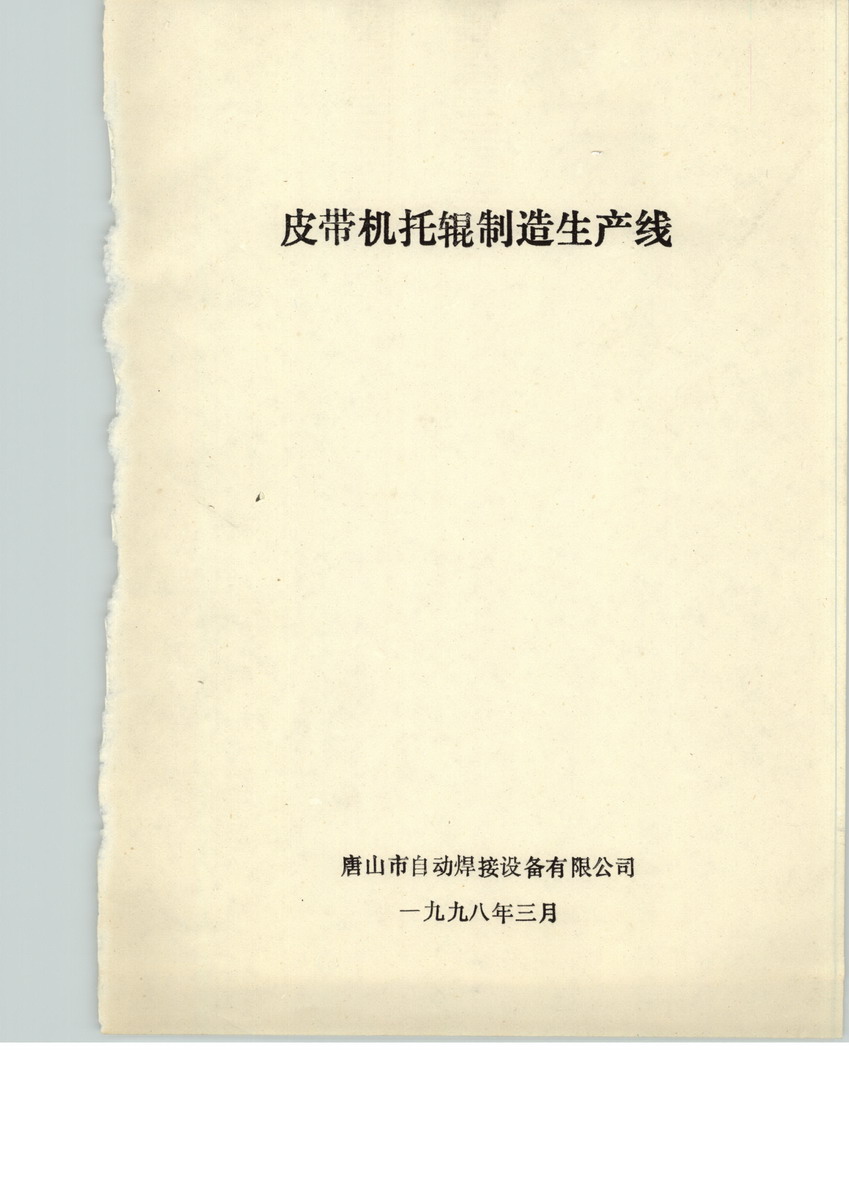 皮带机托辊制造生产线

唐山市自动焊接设备有限公司

一九九八年三月